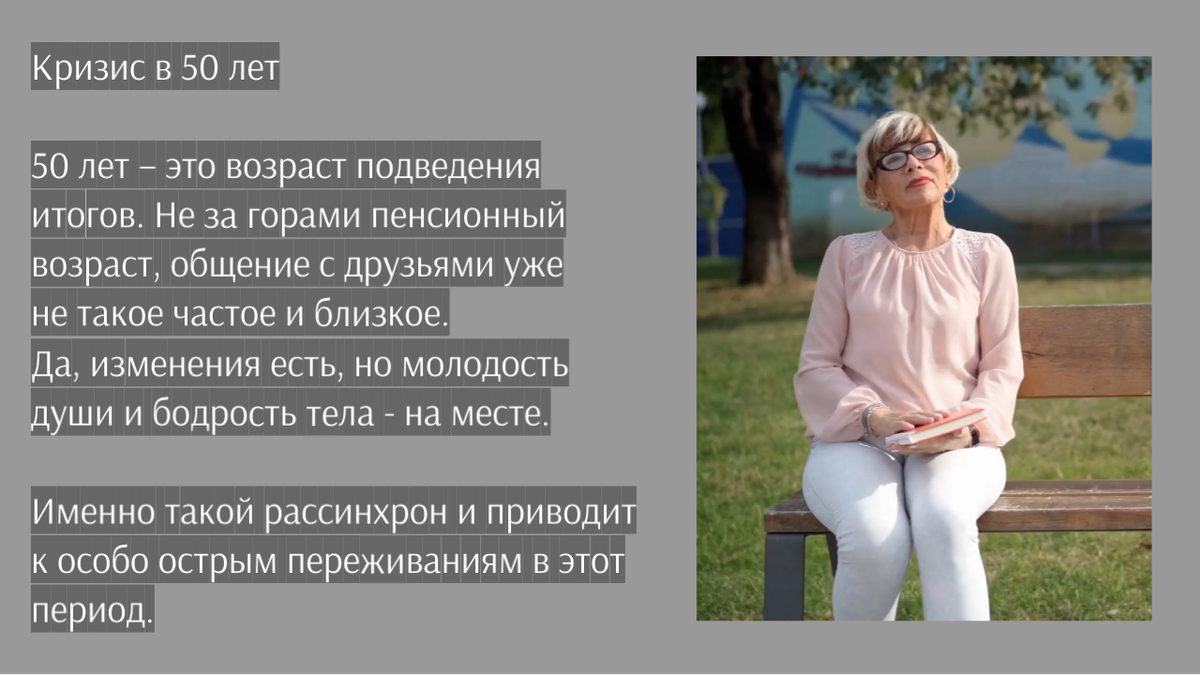 Кризис в 50 лет

50 лет – это возраст подведения итогов. Не за горами пенсионный возраст, общение с друзьями уже не такое частое и близкое.
Да, изменения есть, но молодость души и бодрость тела - на месте.

Именно такой рассинхрон и приводит к особо острым переживаниям в этот период.